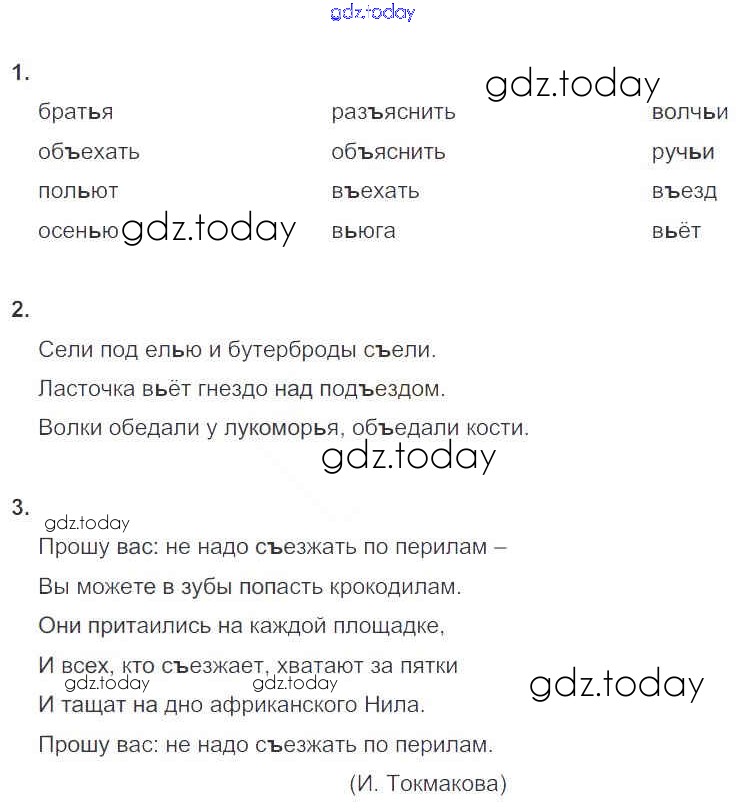 gdz.today

1.

gdz.today

братья
объехать
польют
осенью gdz.today

разъяснить
объяснить
въехать
вьюга

волчьи
ручьи
въезд
вьёт

2.

Сели под елью и бутерброды съели.

Ласточка вьёт гнездо над подъездом.

Волки обедали у лукоморья, объедали кости.

gdz.today

3.

gdz.today

Прошу вас: не надо съезжать по перилам –

Вы можете в зубы попасть крокодилам.

Они притаились на каждой площадке,

И всех, кто съезжает, хватают за пятки

gdz.today gdz.today gdz.today

И тащат на дно африканского Нила.

Прошу вас: не надо съезжать по перилам.

(И. Токмакова)